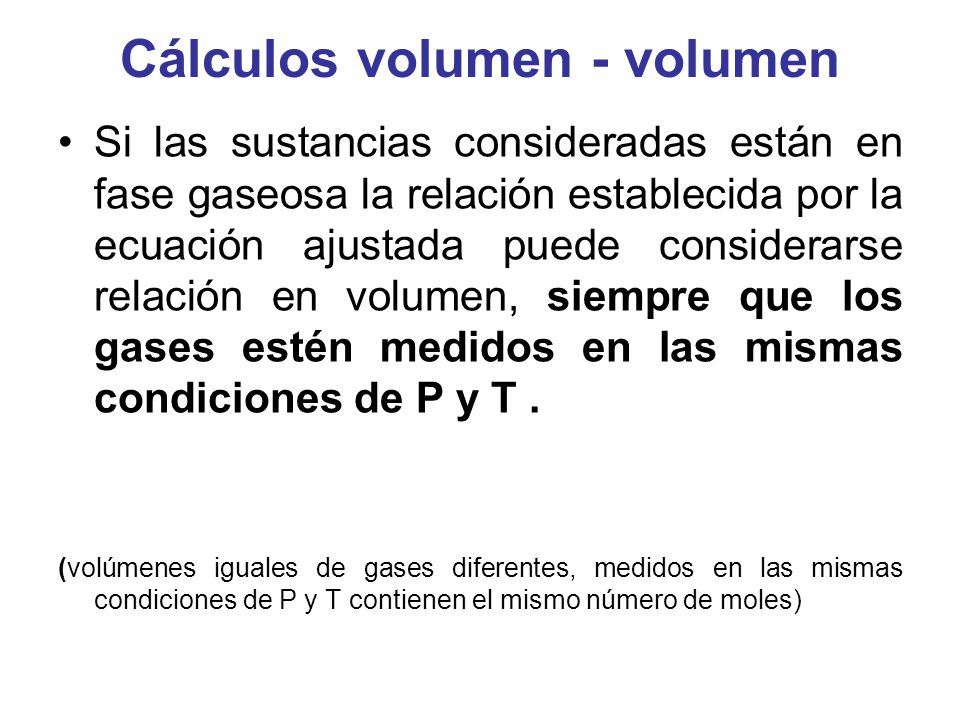 Cálculos volumen - volumen

• Si las sustancias consideradas están en fase gaseosa la relación establecida por la ecuación ajustada puede considerarse relación en volumen, siempre que los gases estén medidos en las mismas condiciones de P y T .

(volúmenes iguales de gases diferentes, medidos en las mismas condiciones de P y T contienen el mismo número de moles)